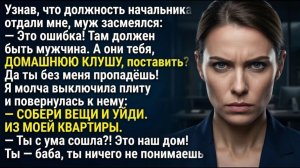 Узнав, что должность начальника отдали мне, муж засмеялся:
— Это ошибка! Там должен быть мужчина. А они тебя, ДОМАШНЮЮ КЛУШУ, поставить?
Да ты без меня пропадёшь!
Я молча выключила плиту и повернулась к нему:
— СОБЕРИ ВЕЩИ И УЙДИ. ИЗ МОЕЙ КВАРТИРЫ.
— Ты с ума сошла?! Это наш дом! Ты — баба, ты ничего не понимаешь